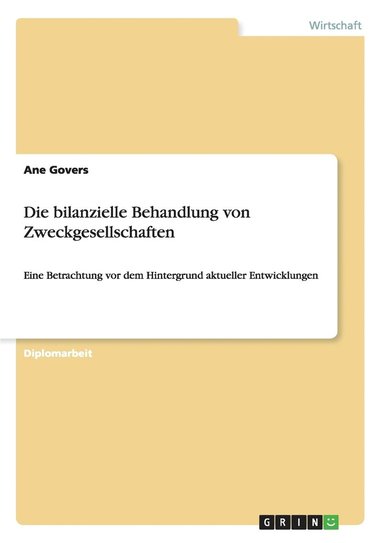 Wirtschaft

Ane Govers

Die bilanzielle Behandlung von Zweckgesellschaften

Eine Betrachtung vor dem Hintergrund aktueller Entwicklungen

Diplomarbeit

GRIN